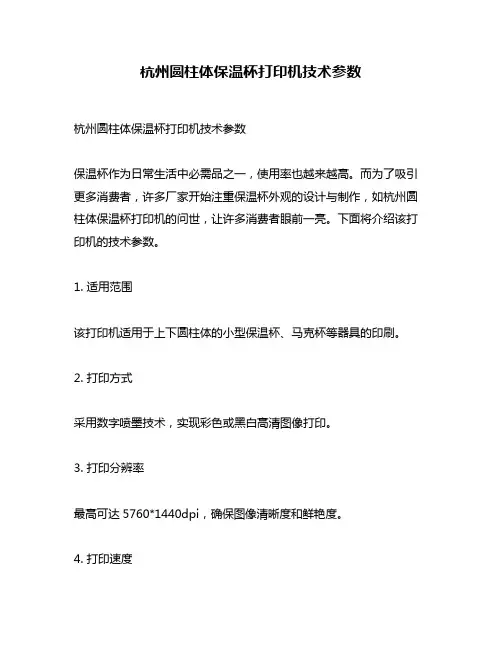 杭州圆柱体保温杯打印机技术参数

杭州圆柱体保温杯打印机技术参数

保温杯作为日常生活中必需品之一，使用率也越来越高。而为了吸引更多消费者，许多厂家开始注重保温杯外观的设计与制作，如杭州圆柱体保温杯打印机的问世，让许多消费者眼前一亮。下面将介绍该打印机的技术参数。

1. 适用范围

该打印机适用于上下圆柱体的小型保温杯、马克杯等器具的印刷。

2. 打印方式

采用数字喷墨技术，实现彩色或黑白高清图像打印。

3. 打印分辨率

最高可达 5760*1440dpi，确保图像清晰度和鲜艳度。

4. 打印速度